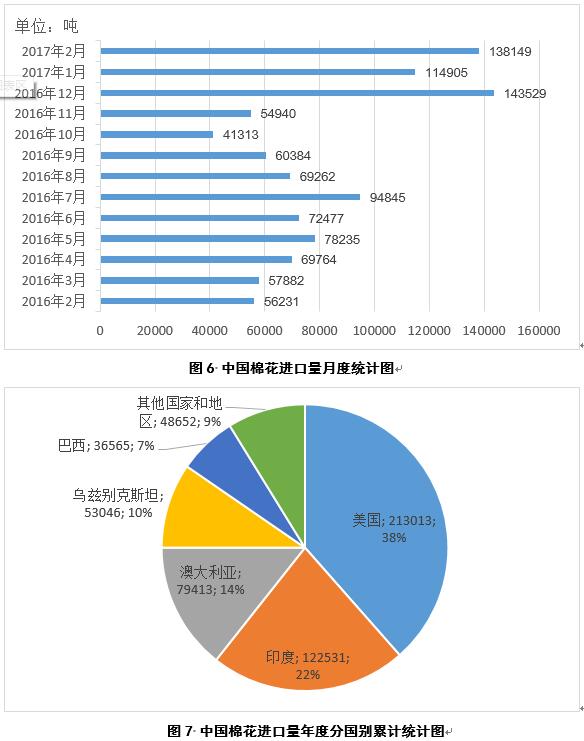 单位：吨

2017年2月 138149
2017年1月 114905
2016年12月 143529
2016年11月 54940
2016年10月 41313
2016年9月 60384
2016年8月 69262
2016年7月 94845
2016年6月 72477
2016年5月 78235
2016年4月 69764
2016年3月 57882
2016年2月 56231

0 20000 40000 60000 80000 100000 120000 140000 160000

图 6 中国棉花进口量月度统计图

其他国家和地区; 48652; 9%
巴西; 36565; 7%
乌兹别克斯坦; 53046; 10%
澳大利亚; 79413; 14%
印度; 122531; 22%
美国; 213013; 38%

图 7 中国棉花进口量年度分国别累计统计图